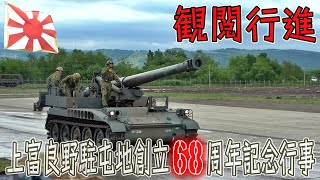 観閲行進

上富良野駐屯地創立68周年記念行事